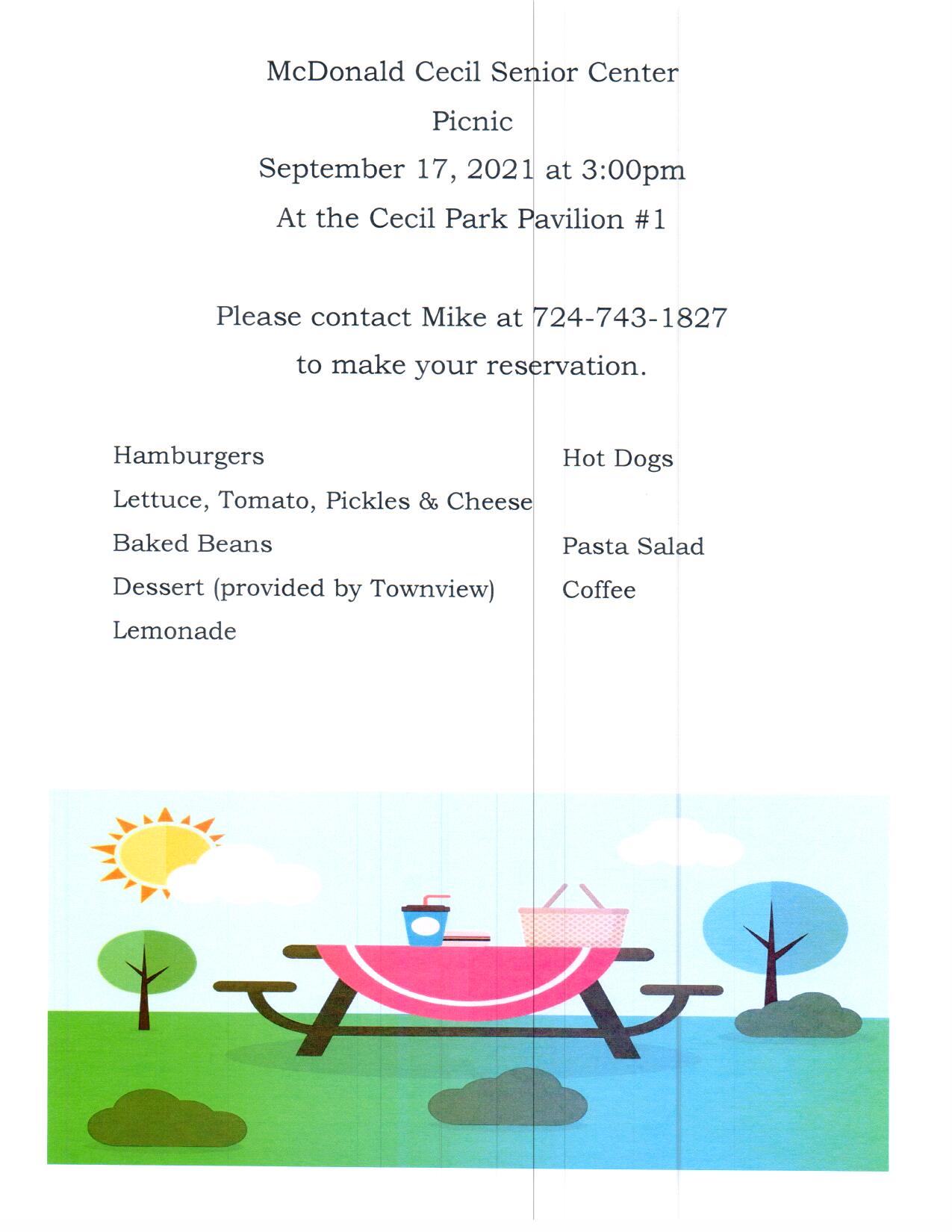 McDonald Cecil Senior Center

Picnic

September 17, 2021 at 3:00pm

At the Cecil Park Pavilion #1

Please contact Mike at 724-743-1827

to make your reservation.

Hamburgers

Lettuce, Tomato, Pickles & Cheese

Baked Beans

Dessert (provided by Townview)

Lemonade

Hot Dogs

Pasta Salad

Coffee